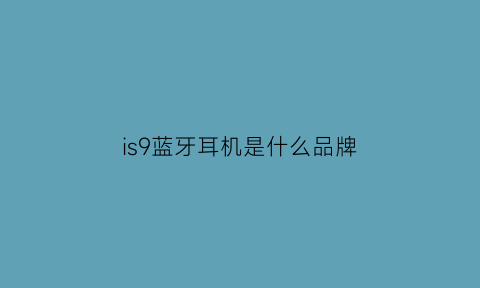 is9蓝牙耳机是什么品牌